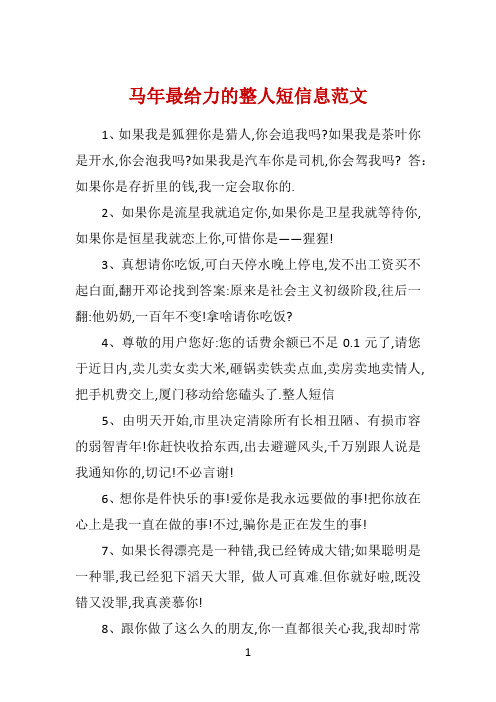 马年最给力的整人短信息范文

1、如果我是狐狸你是猎人,你会追我吗?如果我是茶叶你是开水,你会泡我吗?如果我是汽车你是司机,你会驾我吗? 答:如果你是存折里的钱,我一定会取你的.

2、如果你是流星我就追定你,如果你是卫星我就等待你,如果你是恒星我就恋上你,可惜你是——猩猩!

3、真想请你吃饭,可白天停水晚上停电,发不出工资买不起白面,翻开邓论找到答案:原来是社会主义初级阶段,往后一翻:他奶奶,一百年不变!拿啥请你吃饭?

4、尊敬的用户您好:您的话费余额已不足 0.1 元了,请您于近日内,卖儿卖女卖大米,砸锅卖铁卖点血,卖房卖地卖情人,把手机费交上,厦门移动给您磕头了.整人短信

5、由明天开始,市里决定清除所有长相丑陋、有损市容的弱智青年!你赶快收拾东西,出去避避风头,千万别跟人说是我通知你的,切记!不必言谢!

6、想你是件快乐的事!爱你是我永远要做的事!把你放在心上是我一直在做的事!不过,骗你是正在发生的事!

7、如果长得漂亮是一种错,我已经铸成大错;如果聪明是一种罪,我已经犯下滔天大罪, 做人可真难.但你就好啦,既没错又没罪,我真羡慕你!

8、跟你做了这么久的朋友,你一直都很关心我,我却时常

1